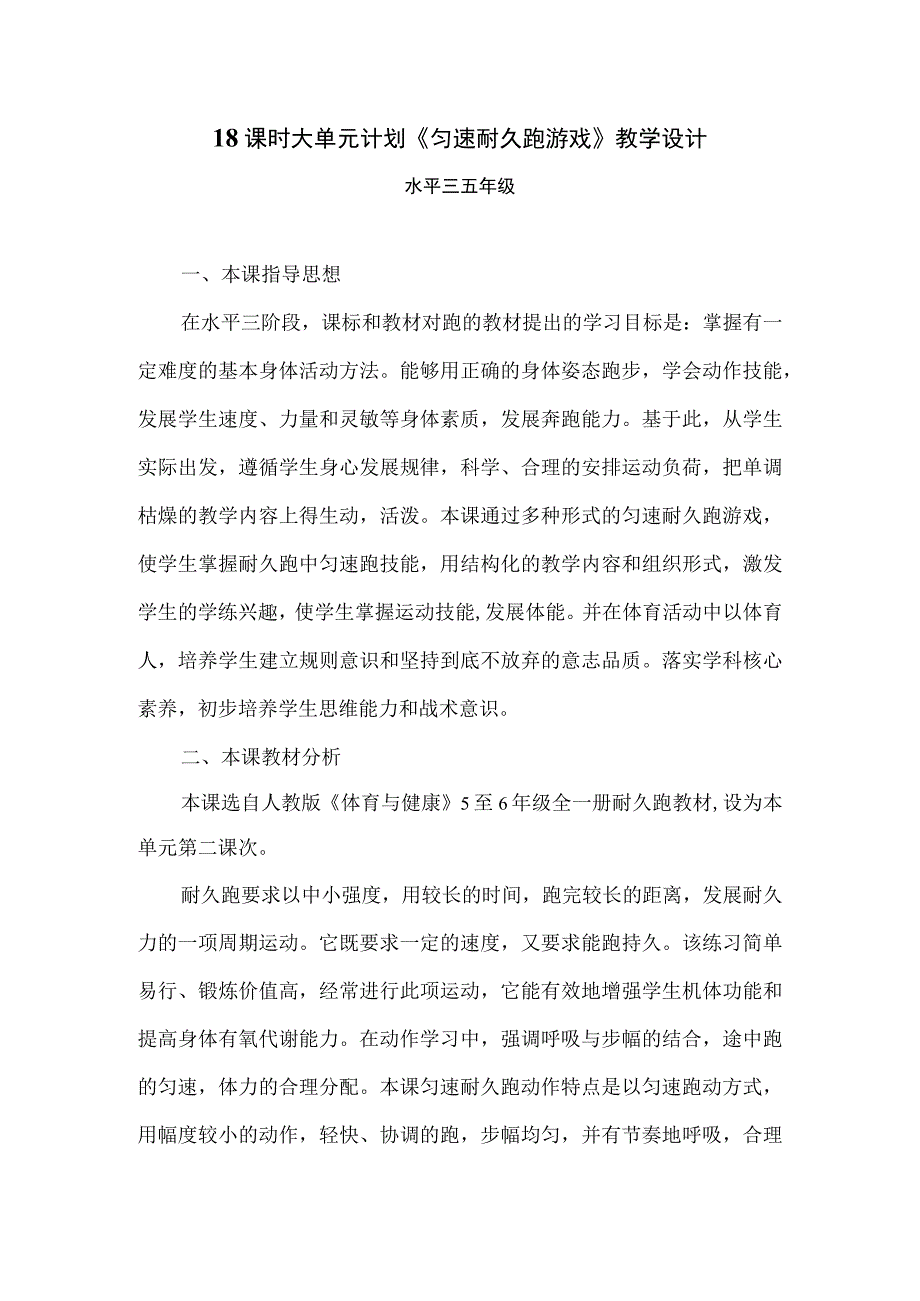 18课时大单元计划《匀速耐久跑游戏》教学设计

水平三五年级

一、本课指导思想

在水平三阶段，课标和教材对跑的教材提出的学习目标是：掌握有一定难度的基本身体活动方法。能够用正确的身体姿态跑步，学会动作技能，发展学生速度、力量和灵敏等身体素质，发展奔跑能力。基于此，从学生实际出发，遵循学生身心发展规律，科学、合理的安排运动负荷，把单调枯燥的教学内容上得生动，活泼。本课通过多种形式的匀速耐久跑游戏，使学生掌握耐久跑中匀速跑技能，用结构化的教学内容和组织形式，激发学生的学练兴趣，使学生掌握运动技能,发展体能。并在体育活动中以体育人，培养学生建立规则意识和坚持到底不放弃的意志品质。落实学科核心素养，初步培养学生思维能力和战术意识。

二、本课教材分析

本课选自人教版《体育与健康》5至6年级全一册耐久跑教材,设为本单元第二课次。

耐久跑要求以中小强度，用较长的时间，跑完较长的距离，发展耐久力的一项周期运动。它既要求一定的速度，又要求能跑持久。该练习简单易行、锻炼价值高，经常进行此项运动，它能有效地增强学生机体功能和提高身体有氧代谢能力。在动作学习中，强调呼吸与步幅的结合，途中跑的匀速，体力的合理分配。本课匀速耐久跑动作特点是以匀速跑动方式，用幅度较小的动作，轻快、协调的跑，步幅均匀，并有节奏地呼吸，合理